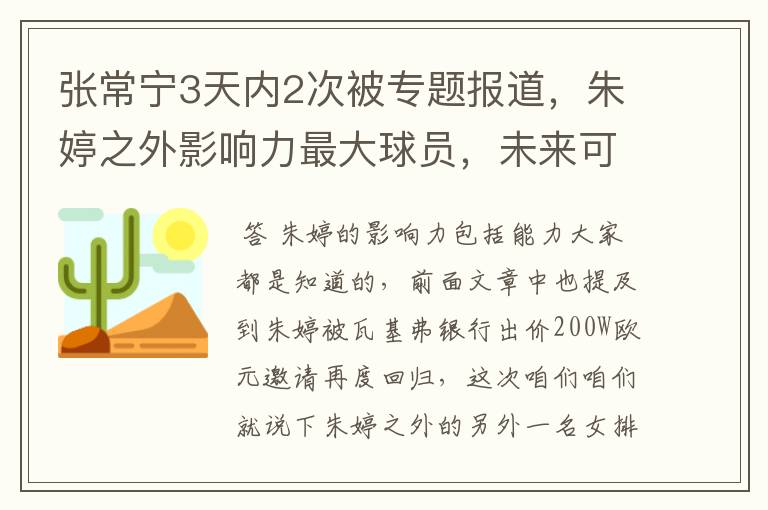 张常宁3天内2次被专题报道，朱婷之外影响力最大球员，未来可

答 朱婷的影响力包括能力大家都是知道的，前面文章中也提及到朱婷被瓦基弗银行出价200W欧元邀请再度回归，这次咱们咱们就说下朱婷之外的另外一名女排